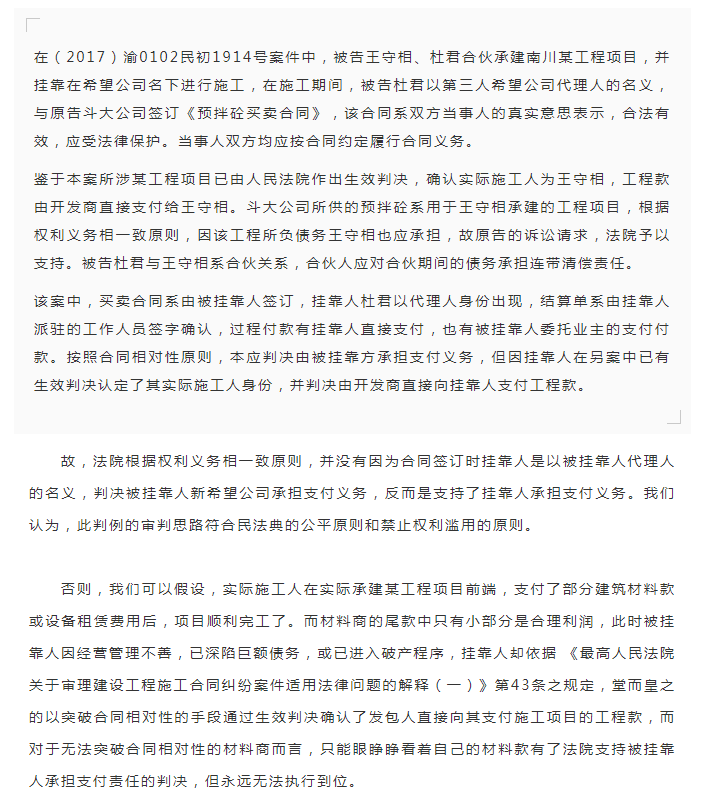 在（2017）渝0102民初1914号案件中，被告王守相、杜君合伙承建南川某工程项目，并挂靠在希望公司名下进行施工，在施工期间，被告杜君以第三人希望公司代理人的名义，与原告斗大公司签订《预拌砼买卖合同》，该合同系双方当事人的真实意思表示，合法有效，应受法律保护。当事人双方均应按合同约定履行合同义务。

鉴于本案所涉某工程项目已由人民法院作出生效判决，确认实际施工人为王守相，工程款由开发商直接支付给王守相。斗大公司所供的预拌砼系用于王守相承建的工程项目，根据权利义务相一致原则，因该工程所负债务王守相也应承担，故原告的诉讼请求，法院予以支持。被告杜君与王守相系合伙关系，合伙人应对合伙期间的债务承担连带清偿责任。

该案中，买卖合同系由被挂靠人签订，挂靠人杜君以代理人身份出现，结算单系由挂靠人派驻的工作人员签字确认，过程付款有挂靠人直接支付，也有被挂靠人委托业主的支付付款。按照合同相对性原则，本应判决由被挂靠方承担支付义务，但因挂靠人在另案中已有生效判决认定了其实际施工人身份，并判决由开发商直接向挂靠人支付工程款。

故，法院根据权利义务相一致原则，并没有因为合同签订时挂靠人是以被挂靠人代理人的名义，判决被挂靠人新希望公司承担支付义务，反而是支持了挂靠人承担支付义务。我们认为，此判例的审判思路符合民法典的公平原则和禁止权利滥用的原则。

否则，我们可以假设，实际施工人在实际承建某工程项目前端，支付了部分建筑材料款或设备租赁费用后，项目顺利完工了。而材料商的尾款中只有小部分是合理利润，此时被挂靠人因经营管理不善，已深陷巨额债务，或已进入破产程序，挂靠人却依据《最高人民法院关于审理建设工程施工合同纠纷案件适用法律问题的解释（一）》第43条之规定，堂而皇之的以突破合同相对性的手段通过生效判决确认了发包人直接向其支付施工项目的工程款，而对于无法突破合同相对性的材料商而言，只能眼睁睁看着自己的材料款有了法院支持被挂靠人承担支付责任的判决，但永远无法执行到位。